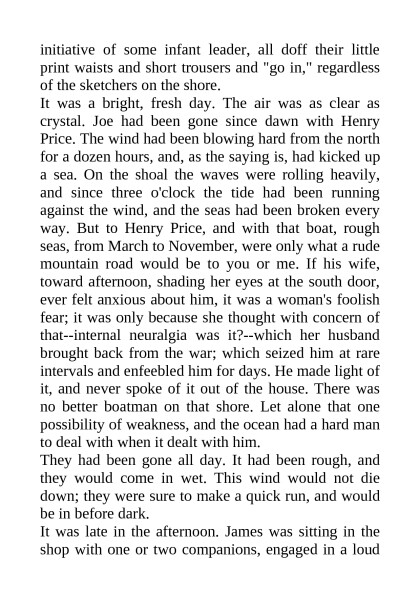 initiative of some infant leader, all doff their little print waists and short trousers and "go in," regardless of the sketchers on the shore.

It was a bright, fresh day. The air was as clear as crystal. Joe had been gone since dawn with Henry Price. The wind had been blowing hard from the north for a dozen hours, and, as the saying is, had kicked up a sea. On the shoal the waves were rolling heavily, and since three o'clock the tide had been running against the wind, and the seas had been broken every way. But to Henry Price, and with that boat, rough seas, from March to November, were only what a rude mountain road would be to you or me. If his wife, toward afternoon, shading her eyes at the south door, ever felt anxious about him, it was a woman's foolish fear; it was only because she thought with concern of that--internal neuralgia was it?--which her husband brought back from the war; which seized him at rare intervals and enfeebled him for days. He made light of it, and never spoke of it out of the house. There was no better boatman on that shore. Let alone that one possibility of weakness, and the ocean had a hard man to deal with when it dealt with him.

They had been gone all day. It had been rough, and they would come in wet. This wind would not die down; they were sure to make a quick run, and would be in before dark.

It was late in the afternoon. James was sitting in the shop with one or two companions, engaged in a loud